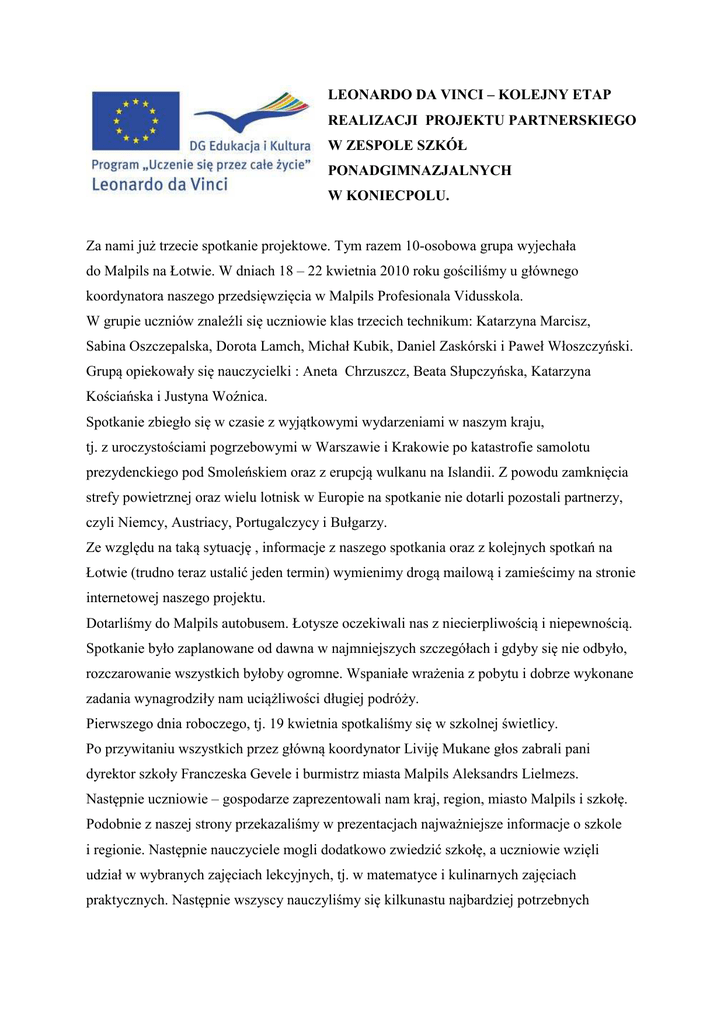 DG Edukacja i Kultura
Program „Uczenie się przez całe życie"
Leonardo da Vinci

LEONARDO DA VINCI – KOLEJNY ETAP REALIZACJI PROJEKTU PARTNERSKIEGO W ZESPOLE SZKÓŁ PONADGIMNAZJALNYCH W KONIECPOLU.

Za nami już trzecie spotkanie projektowe. Tym razem 10-osobowa grupa wyjechała do Malpils na Łotwie. W dniach 18 – 22 kwietnia 2010 roku gościliśmy u głównego koordynatora naszego przedsięwzięcia w Malpils Profesionala Vidusskola.
W grupie uczniów znaleźli się uczniowie klas trzecich technikum: Katarzyna Marcisz, Sabina Oszczepalska, Dorota Lamch, Michał Kubik, Daniel Zaskórski i Paweł Włoszczyński. Grupą opiekowały się nauczycielki : Aneta Chrzuszcz, Beata Słupczyńska, Katarzyna Kościańska i Justyna Woźnica.
Spotkanie zbiegło się w czasie z wyjątkowymi wydarzeniami w naszym kraju, tj. z uroczystościami pogrzebowymi w Warszawie i Krakowie po katastrofie samolotu prezydenckiego pod Smoleńskiem oraz z erupcją wulkanu na Islandii. Z powodu zamknięcia strefy powietrznej oraz wielu lotnisk w Europie na spotkanie nie dotarli pozostali partnerzy, czyli Niemcy, Austriacy, Portugalczycy i Bułgarzy.
Ze względu na taką sytuację , informacje z naszego spotkania oraz z kolejnych spotkań na Łotwie (trudno teraz ustalić jeden termin) wymienimy drogą mailową i zamieścimy na stronie internetowej naszego projektu.
Dotarliśmy do Malpils autobusem. Łotysze oczekiwali nas z niecierpliwością i niepewnością. Spotkanie było zaplanowane od dawna w najmniejszych szczegółach i gdyby się nie odbyło, rozczarowanie wszystkich byłoby ogromne. Wspaniałe wrażenia z pobytu i dobrze wykonane zadania wynagrodziły nam uciążliwości długiej podróży.
Pierwszego dnia roboczego, tj. 19 kwietnia spotkaliśmy się w szkolnej świetlicy.
Po przywitaniu wszystkich przez główną koordynator Liviję Mukane głos zabrali pani dyrektor szkoły Franczeska Gevele i burmistrz miasta Malpils Aleksandrs Lielmezs.
Następnie uczniowie – gospodarze zaprezentowali nam kraj, region, miasto Malpils i szkołę.
Podobnie z naszej strony przekazaliśmy w prezentacjach najważniejsze informacje o szkole i regionie. Następnie nauczyciele mogli dodatkowo zwiedzić szkołę, a uczniowie wzięli udział w wybranych zajęciach lekcyjnych, tj. w matematyce i kulinarnych zajęciach praktycznych. Następnie wszyscy nauczyliśmy się kilkunastu najbardziej potrzebnych